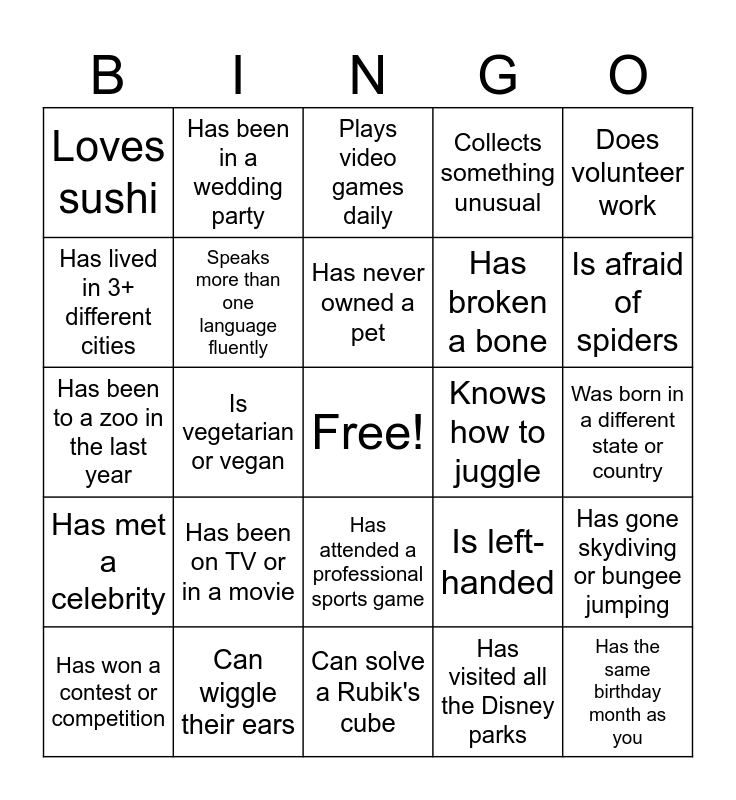 | B | I | N | G | O |
|---|---|---|---|---|
| Loves sushi | Has been in a wedding party | Plays video games daily | Collects something unusual | Does volunteer work |
| Has lived in 3+ different cities | Speaks more than one language fluently | Has never owned a pet | Has broken a bone | Is afraid of spiders |
| Has been to a zoo in the last year | Is vegetarian or vegan | Free! | Knows how to juggle | Was born in a different state or country |
| Has met a celebrity | Has been on TV or in a movie | Has attended a professional sports game | Is left-handed | Has gone skydiving or bungee jumping |
| Has won a contest or competition | Can wiggle their ears | Can solve a Rubik's cube | Has visited all the Disney parks | Has the same birthday month as you |